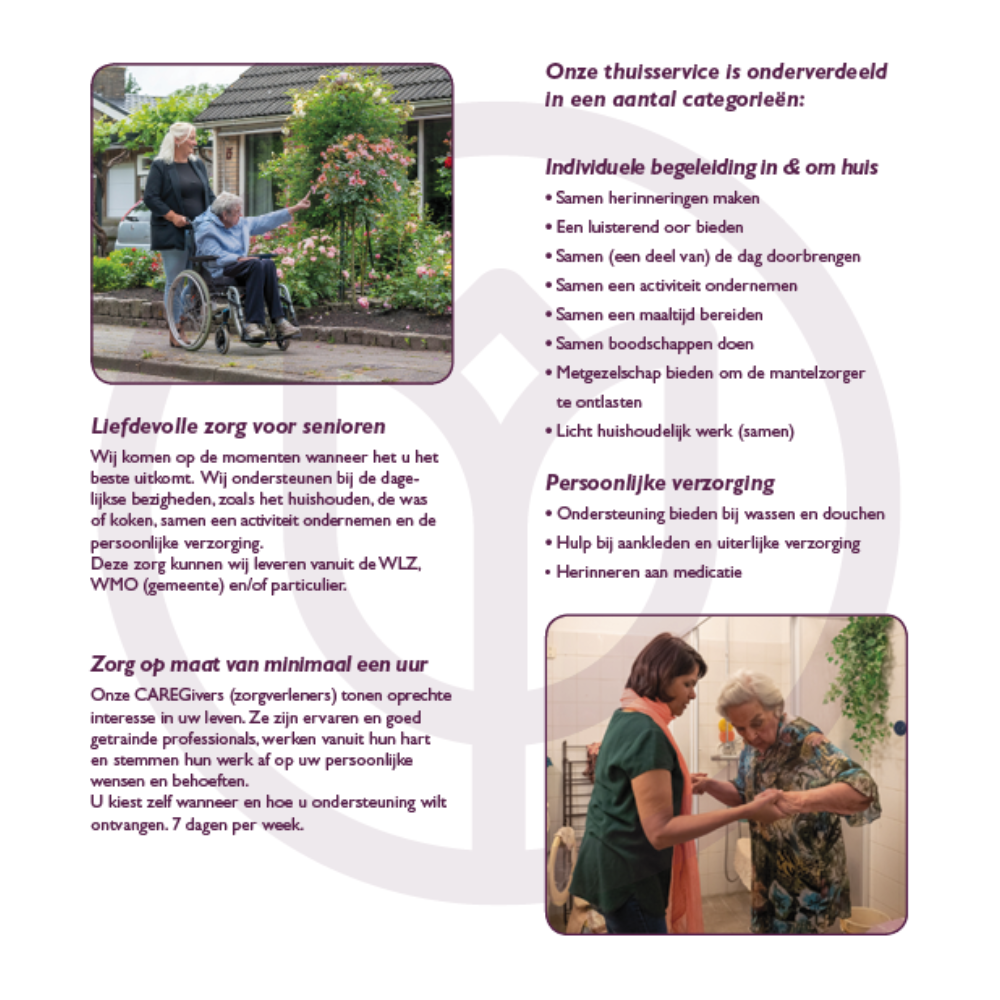 Liefdevolle zorg voor senioren

Wij komen op de momenten wanneer het u het beste uitkomt. Wij ondersteunen bij de dagelijkse bezigheden, zoals het huishouden, de was of koken, samen een activiteit ondernemen en de persoonlijke verzorging.
Deze zorg kunnen wij leveren vanuit de WLZ, WMO (gemeente) en/of particulier.

Zorg op maat van minimaal een uur

Onze CAREGivers (zorgverleners) tonen oprechte interesse in uw leven. Ze zijn ervaren en goed getrainde professionals, werken vanuit hun hart en stemmen hun werk af op uw persoonlijke wensen en behoeften.
U kiest zelf wanneer en hoe u ondersteuning wilt ontvangen. 7 dagen per week.

Onze thuisservice is onderverdeeld in een aantal categorieën:

Individuele begeleiding in & om huis
• Samen herinneringen maken
• Een luisterend oor bieden
• Samen (een deel van) de dag doorbrengen
• Samen een activiteit ondernemen
• Samen een maaltijd bereiden
• Samen boodschappen doen
• Metgezelschap bieden om de mantelzorger te ontlasten
• Licht huishoudelijk werk (samen)

Persoonlijke verzorging
• Ondersteuning bieden bij wassen en douchen
• Hulp bij aankleden en uiterlijke verzorging
• Herinneren aan medicatie